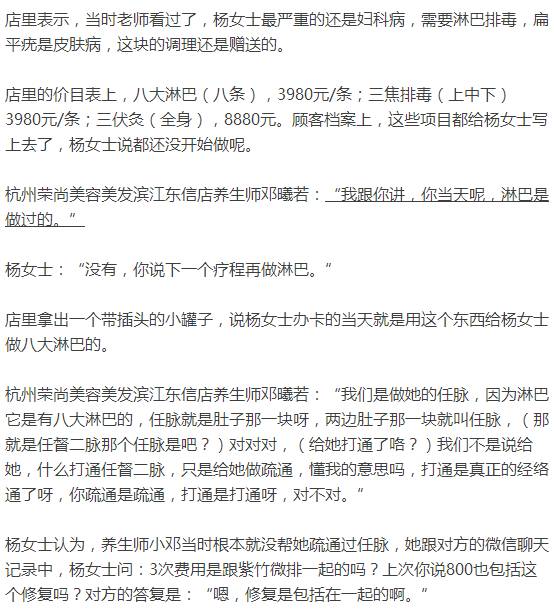 店里表示，当时老师看过了，杨女士最严重的还是妇科病，需要淋巴排毒，扁平疣是皮肤病，这块的调理还是赠送的。

店里的价目表上，八大淋巴（八条），3980元/条；三焦排毒（上中下）3980元/条；三伏灸（全身），8880元。顾客档案上，这些项目都给杨女士写上去了，杨女士说都还没开始做呢。

杭州荣尚美容美发滨江东信店养生师邓曦若：“我跟你讲，你当天呢，淋巴是做过的。”

杨女士：“没有，你说下一个疗程再做淋巴。”

店里拿出一个带插头的小罐子，说杨女士办卡的当天就是用这个东西给杨女士做八大淋巴的。

杭州荣尚美容美发滨江东信店养生师邓曦若：“我们是做她的任脉，因为淋巴它是有八大淋巴的，任脉就是肚子那一块呀，两边肚子那一块就叫任脉，（那就是任督二脉那个任脉是吧？）对对对，（给她打通了咯？）我们不是说给她，什么打通任督二脉，只是给她做疏通，懂我的意思吗，打通是真正的经络通了呀，你疏通是疏通，打通是打通呀，对不对。”

杨女士认为，养生师小邓当时根本就没帮她疏通过任脉，她跟对方的微信聊天记录中，杨女士问：3次费用是跟紫竹微排一起的吗？上次你说800也包括这个修复吗？对方的答复是：“嗯，修复是包括在一起的啊。”